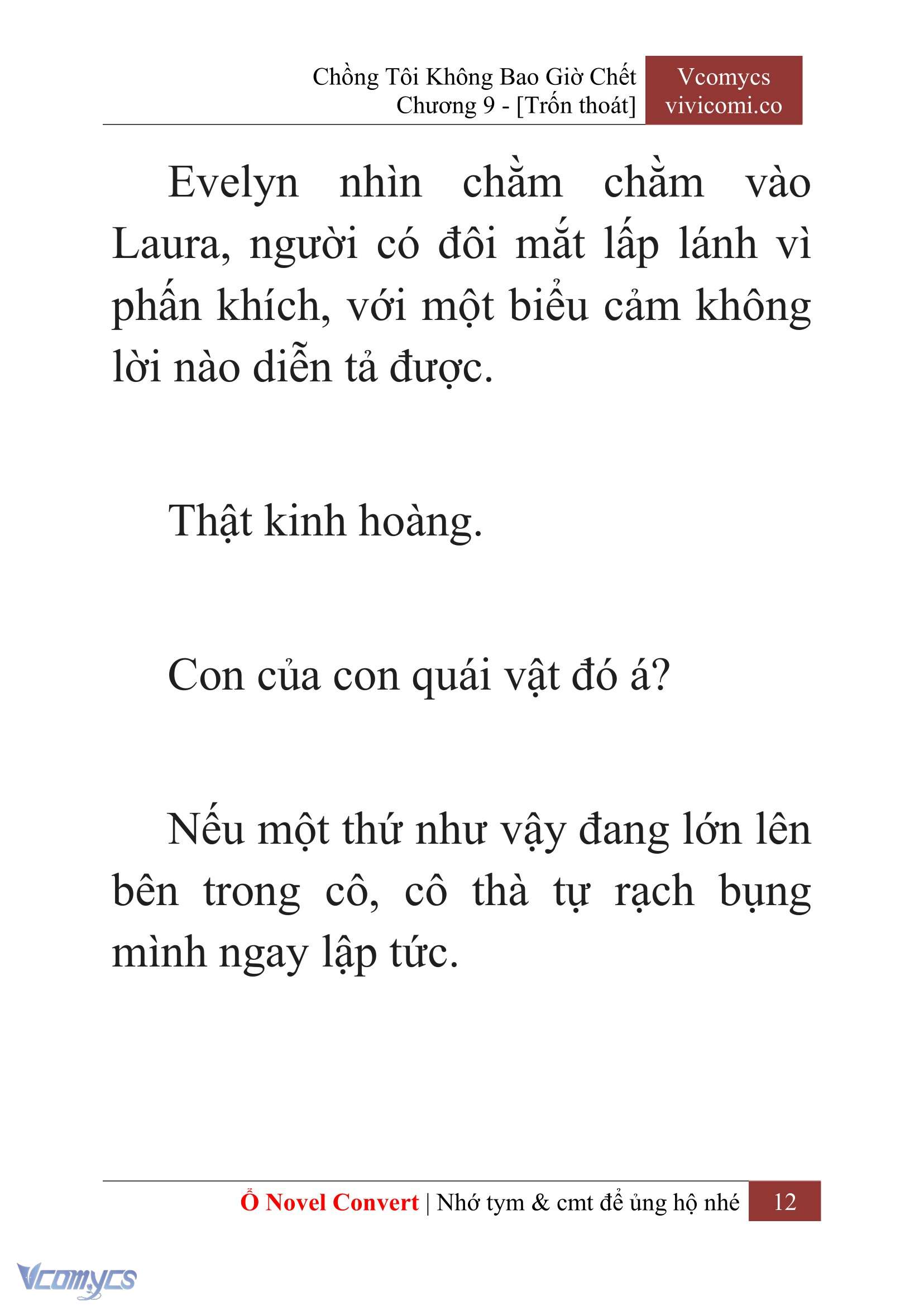 Chồng Tôi Không Bao Giờ Chết
Chương 9 - [Trốn thoát]

Vcomycs
vivicomi.co

Evelyn nhìn chằm chằm vào Laura, người có đôi mắt lấp lánh vì phấn khích, với một biểu cảm không lời nào diễn tả được.

Thật kinh hoàng.

Con của con quái vật đó á?

Nếu một thứ như vậy đang lớn lên bên trong cô, cô thà tự rạch bụng mình ngay lập tức.

Ổ Novel Convert | Nhớ tym & cmt để ủng hộ nhé 12

Vcomycs